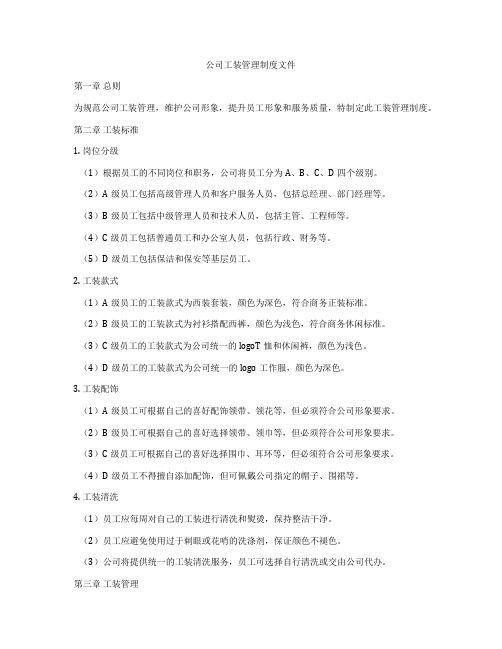 公司工装管理制度文件

第一章 总则

为规范公司工装管理，维护公司形象，提升员工形象和服务质量，特制定此工装管理制度。

第二章 工装标准

1. 岗位分级

（1）根据员工的不同岗位和职务，公司将员工分为 A、B、C、D 四个级别。

（2）A 级员工包括高级管理人员和客户服务人员，包括总经理、部门经理等。

（3）B 级员工包括中级管理人员和技术人员，包括主管、工程师等。

（4）C 级员工包括普通员工和办公室人员，包括行政、财务等。

（5）D 级员工包括保洁和保安等基层员工。

2. 工装款式

（1）A 级员工的工装款式为西装套装，颜色为深色，符合商务正装标准。

（2）B 级员工的工装款式为衬衫搭配西裤，颜色为浅色，符合商务休闲标准。

（3）C 级员工的工装款式为公司统一的 logoT 恤和休闲裤，颜色为浅色。

（4）D 级员工的工装款式为公司统一的 logo 工作服，颜色为深色。

3. 工装配饰

（1）A 级员工可根据自己的喜好配饰领带、领花等，但必须符合公司形象要求。

（2）B 级员工可根据自己的喜好选择领带、领巾等，但必须符合公司形象要求。

（3）C 级员工可根据自己的喜好选择围巾、耳环等，但必须符合公司形象要求。

（4）D 级员工不得擅自添加配饰，但可佩戴公司指定的帽子、围裙等。

4. 工装清洗

（1）员工应每周对自己的工装进行清洗和熨烫，保持整洁干净。

（2）员工应避免使用过于刺眼或花哨的洗涤剂，保证颜色不褪色。

（3）公司将提供统一的工装清洗服务，员工可选择自行清洗或交由公司代办。

第三章 工装管理